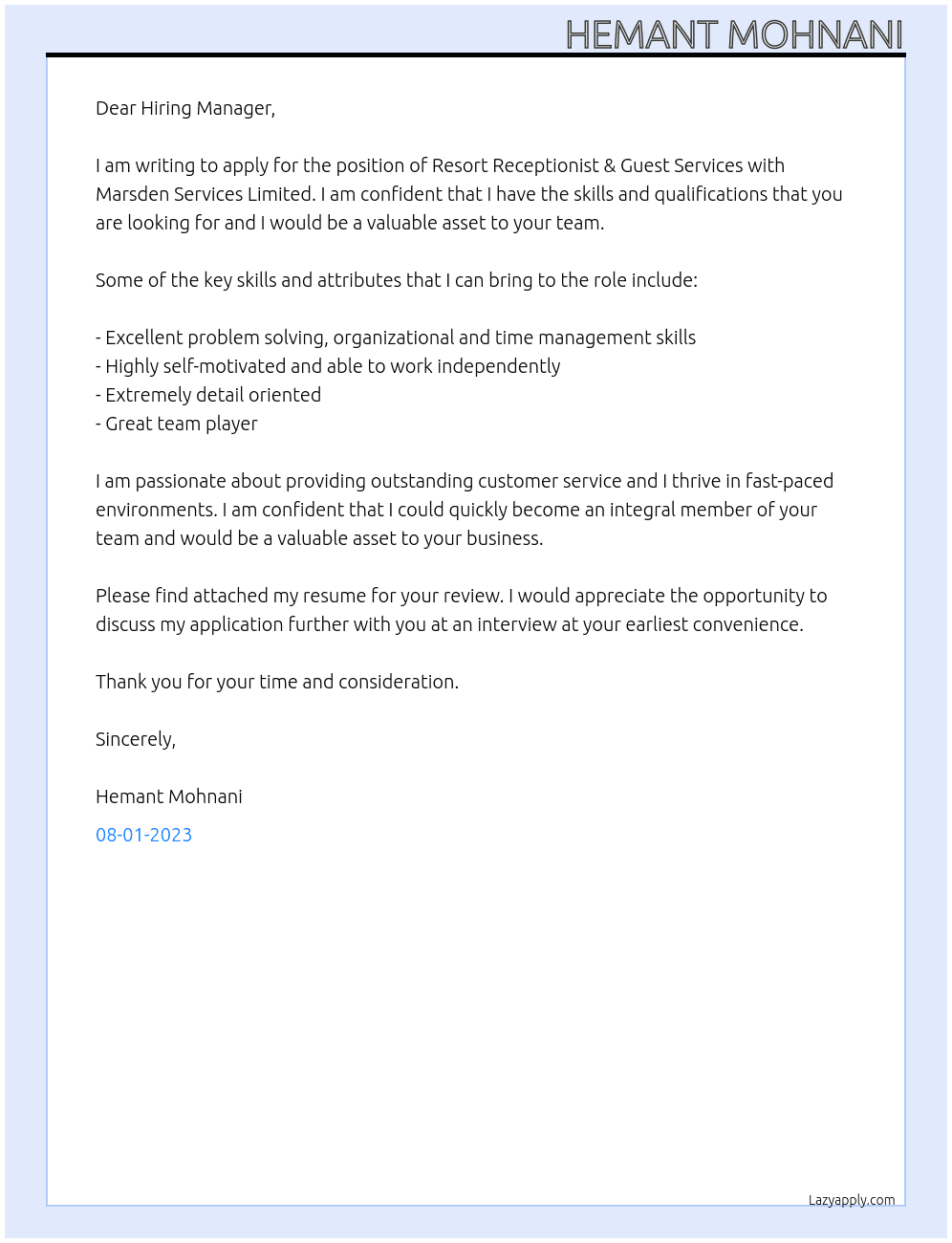 HEMANT MOHNANI

Dear Hiring Manager,

I am writing to apply for the position of Resort Receptionist & Guest Services with Marsden Services Limited. I am confident that I have the skills and qualifications that you are looking for and I would be a valuable asset to your team.

Some of the key skills and attributes that I can bring to the role include:

- Excellent problem solving, organizational and time management skills
- Highly self-motivated and able to work independently
- Extremely detail oriented
- Great team player

I am passionate about providing outstanding customer service and I thrive in fast-paced environments. I am confident that I could quickly become an integral member of your team and would be a valuable asset to your business.

Please find attached my resume for your review. I would appreciate the opportunity to discuss my application further with you at an interview at your earliest convenience.

Thank you for your time and consideration.

Sincerely,

Hemant Mohnani

08-01-2023

Lazyapply.com